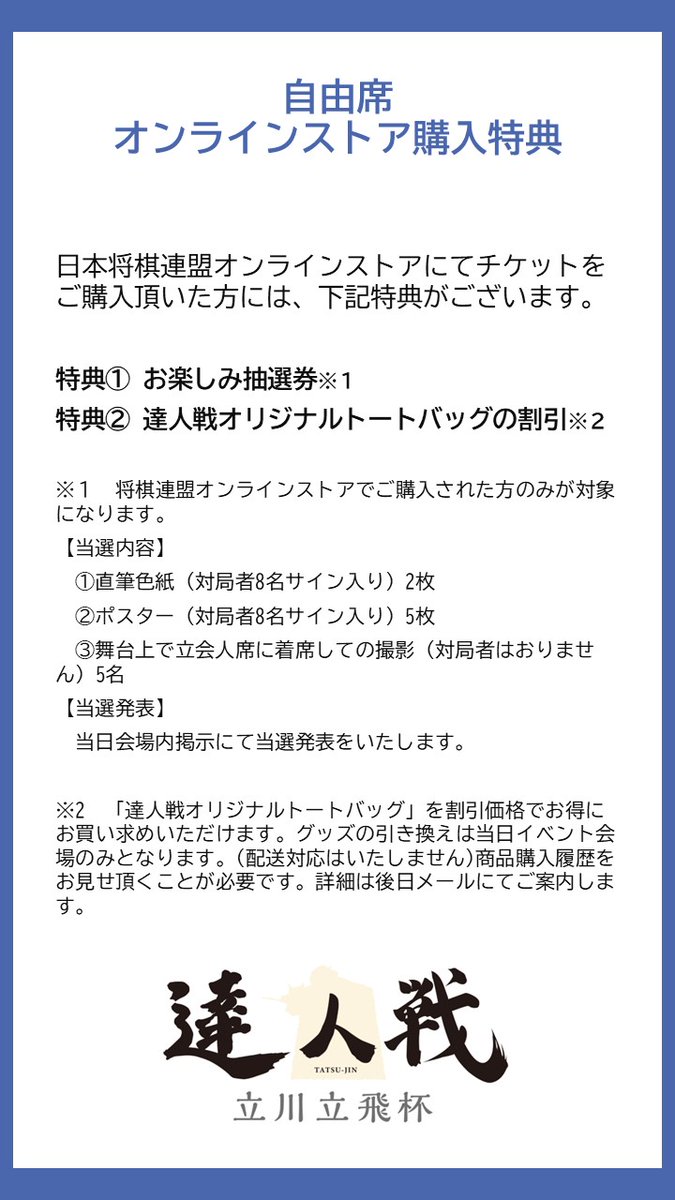 自由席
オンラインストア購入特典

日本将棋連盟オンラインストアにてチケットをご購入頂いた方には、下記特典がございます。

特典① お楽しみ抽選券※1
特典② 達人戦オリジナルトートバッグの割引※2

※1　将棋連盟オンラインストアでご購入された方のみが対象になります。
【当選内容】
①直筆色紙（対局者8名サイン入り）2枚
②ポスター（対局者8名サイン入り）5枚
③舞台上で立会人席に着席しての撮影（対局者はおりません）5名
【当選発表】
当日会場内掲示にて当選発表をいたします。

※2　「達人戦オリジナルトートバッグ」を割引価格でお得にお買い求めいただけます。グッズの引き換えは当日イベント会場のみとなります。(配送対応はいたしません)商品購入履歴をお見せ頂くことが必要です。詳細は後日メールにてご案内します。

達人戦
TATSU-JIN
立川立飛杯